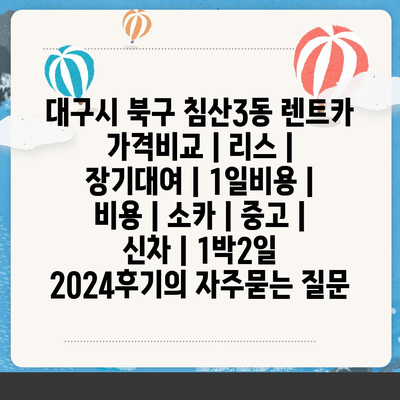 대구시 북구 침산3동 렌트카 가격비교 | 리스 | 장기대여 | 1일비용 | 비용 | 소카 | 중고 | 신차 | 1박2일 2024후기의 자주묻는 질문